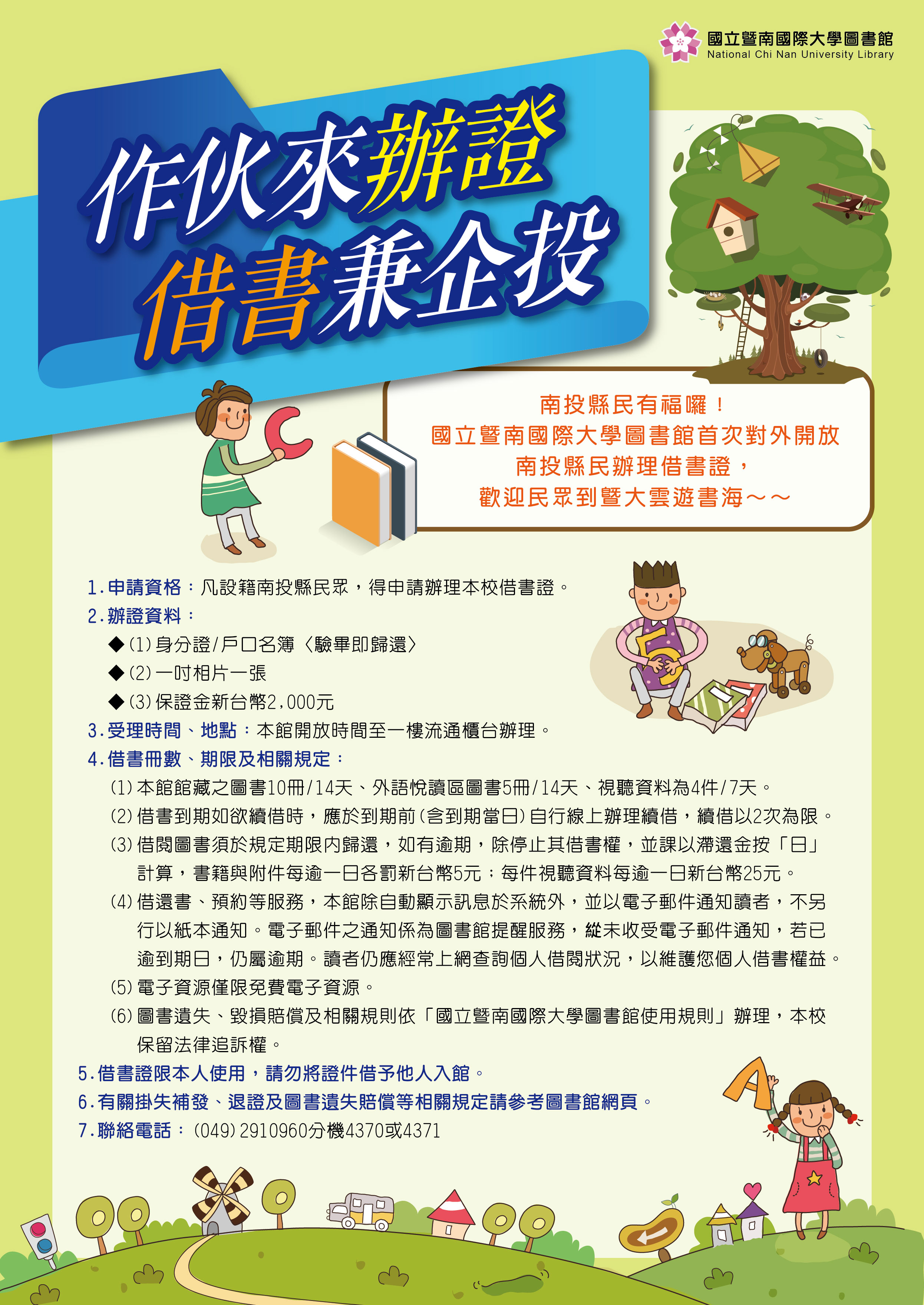 國立暨南國際大學圖書館
National Chi Nan University Library

作伙來辦證
借書兼企投

南投縣民有福囉！
國立暨南國際大學圖書館首次對外開放
南投縣民辦理借書證，
歡迎民眾到暨大雲遊書海～～

1.申請資格：凡設籍南投縣民眾，得申請辦理本校借書證。
2.辦證資料：
◆(1)身分證/戶口名簿〈驗畢即歸還〉
◆(2)一吋相片一張
◆(3)保證金新台幣2,000元
3.受理時間、地點：本館開放時間至一樓流通櫃台辦理。
4.借書冊數、期限及相關規定：
(1)本館館藏之圖書10冊/14天、外語悅讀區圖書5冊/14天、視聽資料為4件/7天。
(2)借書到期如欲續借時，應於到期前(含到期當日)自行線上辦理續借，續借以2次為限。
(3)借閱圖書須於規定期限內歸還，如有逾期，除停止其借書權，並課以滯還金按「日」計算，書籍與附件每逾一日各罰新台幣5元；每件視聽資料每逾一日新台幣25元。
(4)借還書、預約等服務，本館除自動顯示訊息於系統外，並以電子郵件通知讀者，不另行以紙本通知。電子郵件之通知係為圖書館提醒服務，縱未收受電子郵件通知，若已逾到期日，仍屬逾期。讀者仍應經常上網查詢個人借閱狀況，以維護您個人借書權益。
(5)電子資源僅限免費電子資源。
(6)圖書遺失、毀損賠償及相關規則依「國立暨南國際大學圖書館使用規則」辦理，本校保留法律追訴權。
5.借書證限本人使用，請勿將證件借予他人入館。
6.有關掛失補發、退證及圖書遺失賠償等相關規定請參考圖書館網頁。
7.聯絡電話：(049)2910960分機4370或4371